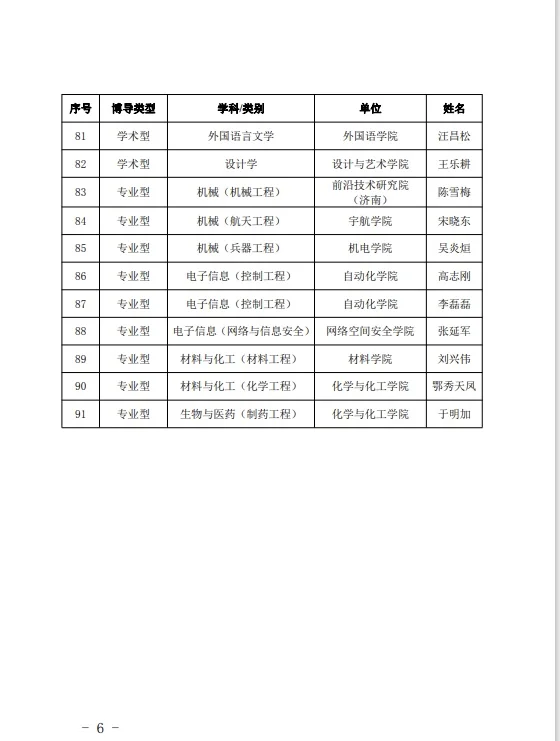 | 序号 | 博导类型 | 学科/类别 | 单位 | 姓名 |
|---|---|---|---|---|
| 81 | 学术型 | 外国语言文学 | 外国语学院 | 汪昌松 |
| 82 | 学术型 | 设计学 | 设计与艺术学院 | 王乐耕 |
| 83 | 专业型 | 机械（机械工程） | 前沿技术研究院（济南） | 陈雪梅 |
| 84 | 专业型 | 机械（航天工程） | 宇航学院 | 宋晓东 |
| 85 | 专业型 | 机械（兵器工程） | 机电学院 | 吴炎烜 |
| 86 | 专业型 | 电子信息（控制工程） | 自动化学院 | 高志刚 |
| 87 | 专业型 | 电子信息（控制工程） | 自动化学院 | 李磊磊 |
| 88 | 专业型 | 电子信息（网络与信息安全） | 网络空间安全学院 | 张延军 |
| 89 | 专业型 | 材料与化工（材料工程） | 材料学院 | 刘兴伟 |
| 90 | 专业型 | 材料与化工（化学工程） | 化学与化工学院 | 鄂秀天凤 |
| 91 | 专业型 | 生物与医药（制药工程） | 化学与化工学院 | 于明加 |

－ 6 －